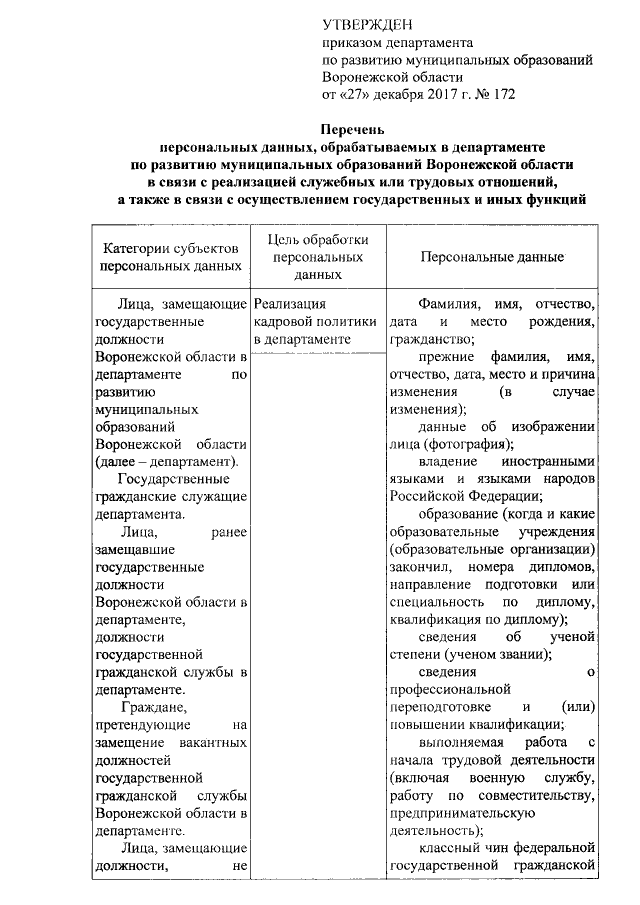 УТВЕРЖДЕН
приказом департамента
по развитию муниципальных образований
Воронежской области
от «27» декабря 2017 г. № 172

Перечень
персональных данных, обрабатываемых в департаменте
по развитию муниципальных образований Воронежской области
в связи с реализацией служебных или трудовых отношений,
а также в связи с осуществлением государственных и иных функций

| Категории субъектов персональных данных | Цель обработки персональных данных | Персональные данные |
|---|---|---|
| Лица, замещающие государственные должности Воронежской области в департаменте по развитию муниципальных образований Воронежской области (далее – департамент).<br>Государственные гражданские служащие департамента.<br>Лица, ранее замещавшие государственные должности Воронежской области в департаменте, должности государственной гражданской службы в департаменте.<br>Граждане, претендующие на замещение вакантных должностей государственной гражданской службы Воронежской области в департаменте.<br>Лица, замещающие должности, не | Реализация кадровой политики в департаменте | Фамилия, имя, отчество, дата и место рождения, гражданство;<br>прежние фамилия, имя, отчество, дата, место и причина изменения (в случае изменения);<br>данные об изображении лица (фотография);<br>владение иностранными языками и языками народов Российской Федерации;<br>образование (когда и какие образовательные учреждения (образовательные организации) закончил, номера дипломов, направление подготовки или специальность по диплому, квалификация по диплому);<br>сведения об ученой степени (ученом звании);<br>сведения о профессиональной переподготовке и (или) повышении квалификации;<br>выполняемая работа с начала трудовой деятельности (включая военную службу, работу по совместительству, предпринимательскую деятельность);<br>классный чин федеральной государственной гражданской |